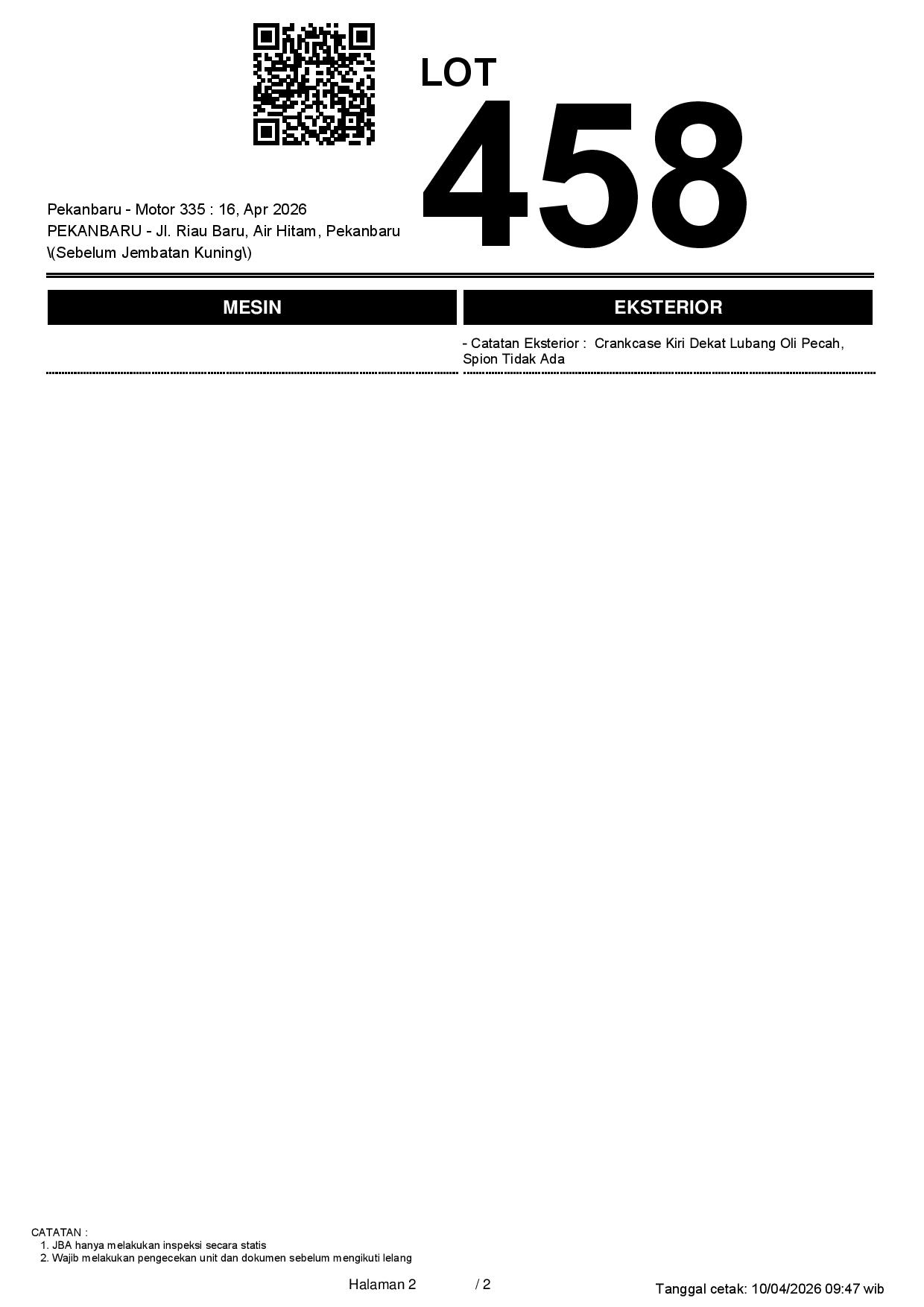 LOT
458

Pekanbaru - Motor 335 : 16, Apr 2026
PEKANBARU - Jl. Riau Baru, Air Hitam, Pekanbaru \(Sebelum Jembatan Kuning\)

MESIN

EKSTERIOR

- Catatan Eksterior : Crankcase Kiri Dekat Lubang Oli Pecah, Spion Tidak Ada

CATATAN :
1. JBA hanya melakukan inspeksi secara statis
2. Wajib melakukan pengecekan unit dan dokumen sebelum mengikuti lelang

Halaman 2 / 2

Tanggal cetak: 10/04/2026 09:47 wib